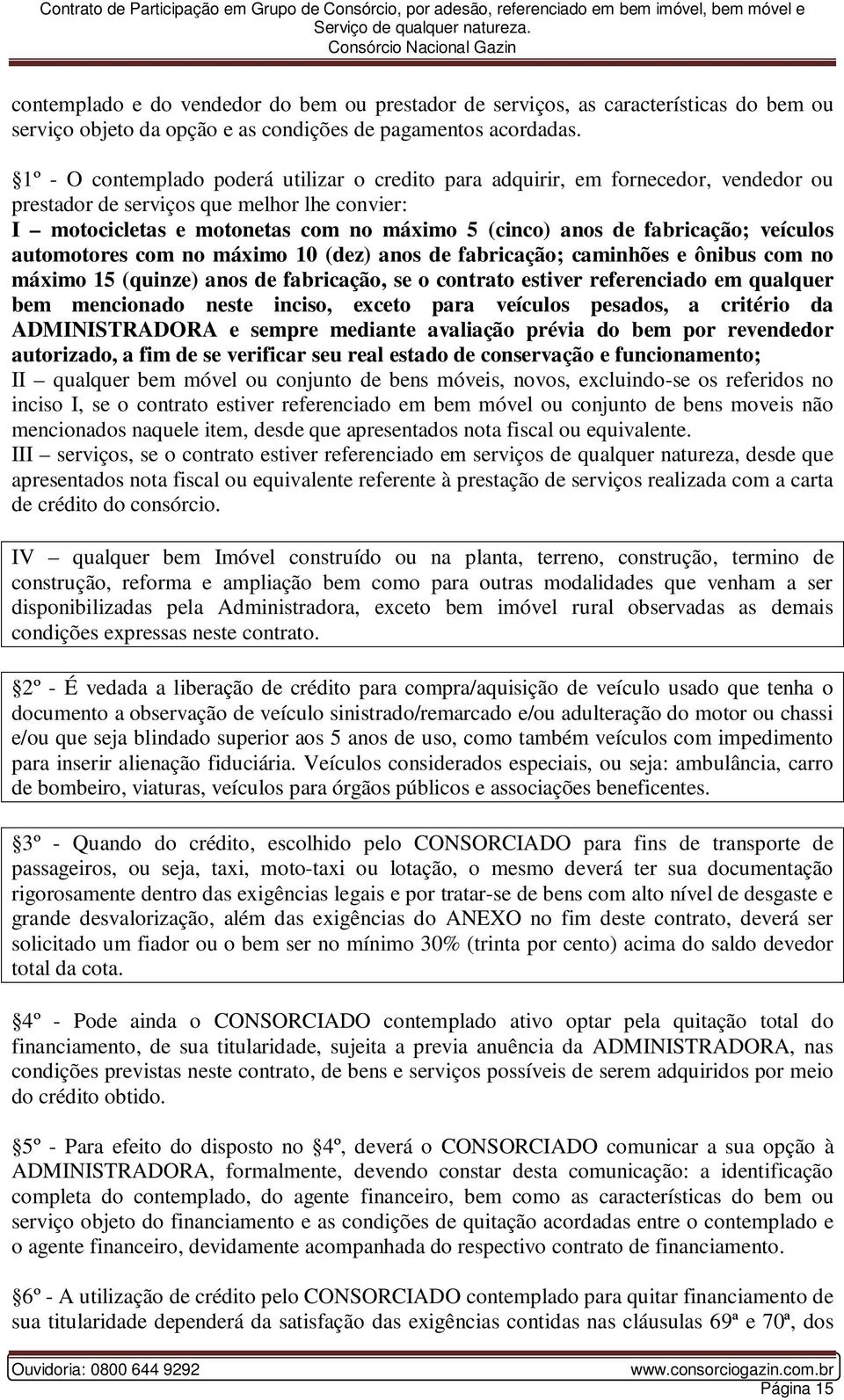 Contrato de Participação em Grupo de Consórcio, por adesão, referenciado em bem imóvel, bem móvel e Serviço de qualquer natureza.
Consórcio Nacional Gazin

contemplado e do vendedor do bem ou prestador de serviços, as características do bem ou serviço objeto da opção e as condições de pagamentos acordadas.

1º - O contemplado poderá utilizar o credito para adquirir, em fornecedor, vendedor ou prestador de serviços que melhor lhe convier:
I – motocicletas e motonetas com no máximo 5 (cinco) anos de fabricação; veículos automotores com no máximo 10 (dez) anos de fabricação; caminhões e ônibus com no máximo 15 (quinze) anos de fabricação, se o contrato estiver referenciado em qualquer bem mencionado neste inciso, exceto para veículos pesados, a critério da ADMINISTRADORA e sempre mediante avaliação prévia do bem por revendedor autorizado, a fim de se verificar seu real estado de conservação e funcionamento;
II – qualquer bem móvel ou conjunto de bens móveis, novos, excluindo-se os referidos no inciso I, se o contrato estiver referenciado em bem móvel ou conjunto de bens moveis não mencionados naquele item, desde que apresentados nota fiscal ou equivalente.
III – serviços, se o contrato estiver referenciado em serviços de qualquer natureza, desde que apresentados nota fiscal ou equivalente referente à prestação de serviços realizada com a carta de crédito do consórcio.

IV – qualquer bem Imóvel construído ou na planta, terreno, construção, termino de construção, reforma e ampliação bem como para outras modalidades que venham a ser disponibilizadas pela Administradora, exceto bem imóvel rural observadas as demais condições expressas neste contrato.

2º - É vedada a liberação de crédito para compra/aquisição de veículo usado que tenha o documento a observação de veículo sinistrado/remarcado e/ou adulteração do motor ou chassi e/ou que seja blindado superior aos 5 anos de uso, como também veículos com impedimento para inserir alienação fiduciária. Veículos considerados especiais, ou seja: ambulância, carro de bombeiro, viaturas, veículos para órgãos públicos e associações beneficentes.

3º - Quando do crédito, escolhido pelo CONSORCIADO para fins de transporte de passageiros, ou seja, taxi, moto-taxi ou lotação, o mesmo deverá ter sua documentação rigorosamente dentro das exigências legais e por tratar-se de bens com alto nível de desgaste e grande desvalorização, além das exigências do ANEXO no fim deste contrato, deverá ser solicitado um fiador ou o bem ser no mínimo 30% (trinta por cento) acima do saldo devedor total da cota.

4º - Pode ainda o CONSORCIADO contemplado ativo optar pela quitação total do financiamento, de sua titularidade, sujeita a previa anuência da ADMINISTRADORA, nas condições previstas neste contrato, de bens e serviços possíveis de serem adquiridos por meio do crédito obtido.

5º - Para efeito do disposto no 4º, deverá o CONSORCIADO comunicar a sua opção à ADMINISTRADORA, formalmente, devendo constar desta comunicação: a identificação completa do contemplado, do agente financeiro, bem como as características do bem ou serviço objeto do financiamento e as condições de quitação acordadas entre o contemplado e o agente financeiro, devidamente acompanhada do respectivo contrato de financiamento.

6º - A utilização de crédito pelo CONSORCIADO contemplado para quitar financiamento de sua titularidade dependerá da satisfação das exigências contidas nas cláusulas 69ª e 70ª, dos

Ouvidoria: 0800 644 9292 www.consorciogazin.com.br
Página 15